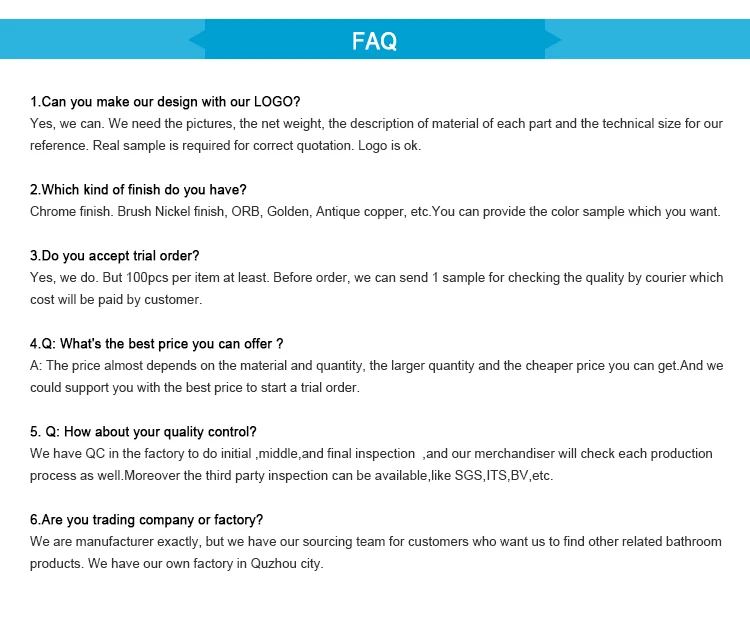 FAQ

1.Can you make our design with our LOGO?
Yes, we can. We need the pictures, the net weight, the description of material of each part and the technical size for our reference. Real sample is required for correct quotation. Logo is ok.

2.Which kind of finish do you have?
Chrome finish. Brush Nickel finish, ORB, Golden, Antique copper, etc.You can provide the color sample which you want.

3.Do you accept trial order?
Yes, we do. But 100pcs per item at least. Before order, we can send 1 sample for checking the quality by courier which cost will be paid by customer.

4.Q: What's the best price you can offer ?
A: The price almost depends on the material and quantity, the larger quantity and the cheaper price you can get.And we could support you with the best price to start a trial order.

5. Q: How about your quality control?
We have QC in the factory to do initial ,middle,and final inspection ,and our merchandiser will check each production process as well.Moreover the third party inspection can be available,like SGS,ITS,BV,etc.

6.Are you trading company or factory?
We are manufacturer exactly, but we have our sourcing team for customers who want us to find other related bathroom products. We have our own factory in Quzhou city.